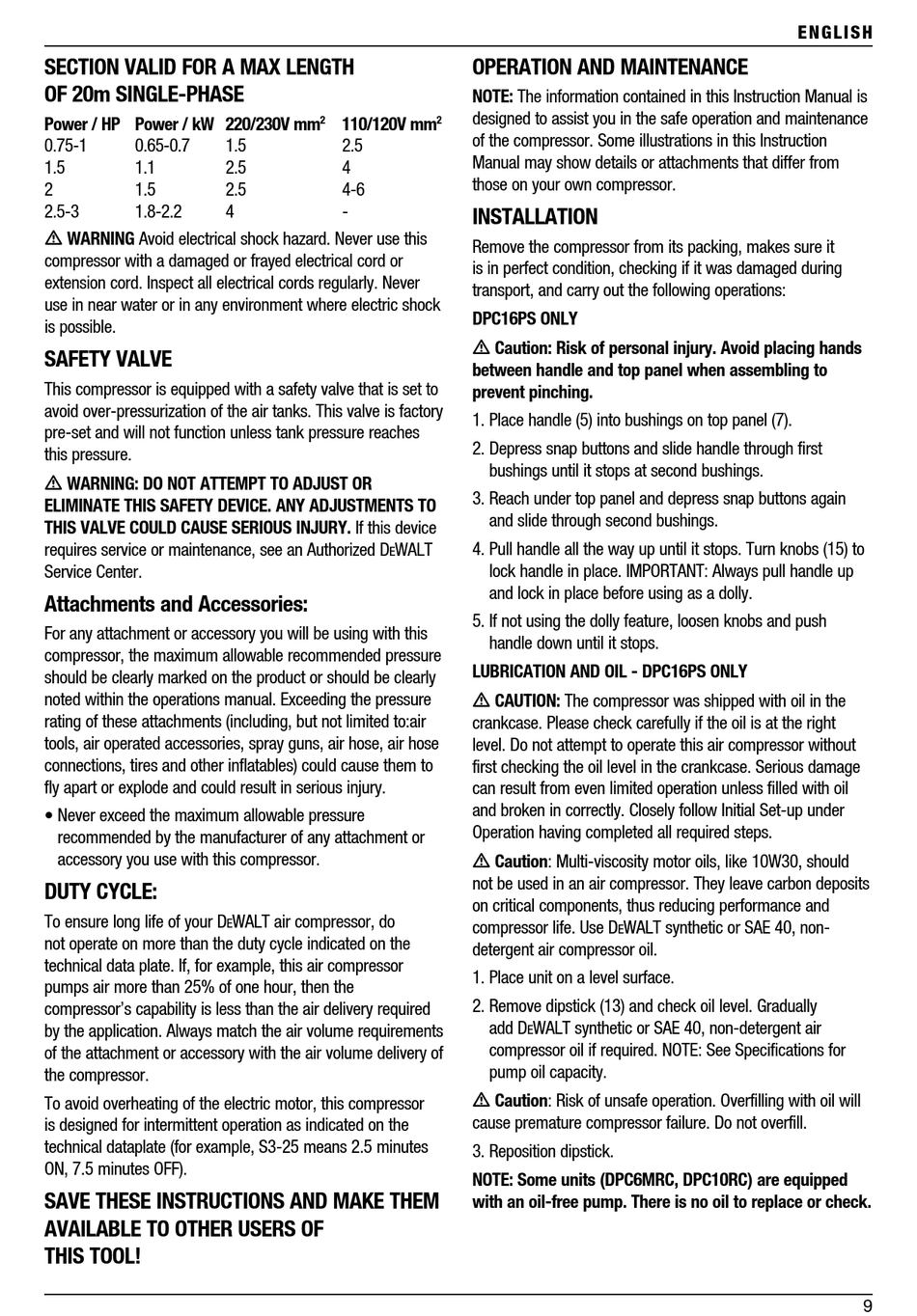 ENGLISH

SECTION VALID FOR A MAX LENGTH OF 20m SINGLE-PHASE

| Power / HP | Power / kW | 220/230V mm$^2$ | 110/120V mm$^2$ |
|---|---|---|---|
| 0.75-1 | 0.65-0.7 | 1.5 | 2.5 |
| 1.5 | 1.1 | 2.5 | 4 |
| 2 | 1.5 | 2.5 | 4-6 |
| 2.5-3 | 1.8-2.2 | 4 | - |

⚠ WARNING Avoid electrical shock hazard. Never use this compressor with a damaged or frayed electrical cord or extension cord. Inspect all electrical cords regularly. Never use in near water or in any environment where electric shock is possible.

SAFETY VALVE

This compressor is equipped with a safety valve that is set to avoid over-pressurization of the air tanks. This valve is factory pre-set and will not function unless tank pressure reaches this pressure.

⚠ WARNING: DO NOT ATTEMPT TO ADJUST OR ELIMINATE THIS SAFETY DEVICE. ANY ADJUSTMENTS TO THIS VALVE COULD CAUSE SERIOUS INJURY. If this device requires service or maintenance, see an Authorized DEWALT Service Center.

Attachments and Accessories:

For any attachment or accessory you will be using with this compressor, the maximum allowable recommended pressure should be clearly marked on the product or should be clearly noted within the operations manual. Exceeding the pressure rating of these attachments (including, but not limited to:air tools, air operated accessories, spray guns, air hose, air hose connections, tires and other inflatables) could cause them to fly apart or explode and could result in serious injury.

• Never exceed the maximum allowable pressure recommended by the manufacturer of any attachment or accessory you use with this compressor.

DUTY CYCLE:

To ensure long life of your DEWALT air compressor, do not operate on more than the duty cycle indicated on the technical data plate. If, for example, this air compressor pumps air more than 25% of one hour, then the compressor's capability is less than the air delivery required by the application. Always match the air volume requirements of the attachment or accessory with the air volume delivery of the compressor.

To avoid overheating of the electric motor, this compressor is designed for intermittent operation as indicated on the technical dataplate (for example, S3-25 means 2.5 minutes ON, 7.5 minutes OFF).

SAVE THESE INSTRUCTIONS AND MAKE THEM AVAILABLE TO OTHER USERS OF THIS TOOL!

OPERATION AND MAINTENANCE

NOTE: The information contained in this Instruction Manual is designed to assist you in the safe operation and maintenance of the compressor. Some illustrations in this Instruction Manual may show details or attachments that differ from those on your own compressor.

INSTALLATION

Remove the compressor from its packing, makes sure it is in perfect condition, checking if it was damaged during transport, and carry out the following operations:

DPC16PS ONLY

⚠ Caution: Risk of personal injury. Avoid placing hands between handle and top panel when assembling to prevent pinching.

1. Place handle (5) into bushings on top panel (7).

2. Depress snap buttons and slide handle through first bushings until it stops at second bushings.

3. Reach under top panel and depress snap buttons again and slide through second bushings.

4. Pull handle all the way up until it stops. Turn knobs (15) to lock handle in place. IMPORTANT: Always pull handle up and lock in place before using as a dolly.

5. If not using the dolly feature, loosen knobs and push handle down until it stops.

LUBRICATION AND OIL - DPC16PS ONLY

⚠ CAUTION: The compressor was shipped with oil in the crankcase. Please check carefully if the oil is at the right level. Do not attempt to operate this air compressor without first checking the oil level in the crankcase. Serious damage can result from even limited operation unless filled with oil and broken in correctly. Closely follow Initial Set-up under Operation having completed all required steps.

⚠ Caution: Multi-viscosity motor oils, like 10W30, should not be used in an air compressor. They leave carbon deposits on critical components, thus reducing performance and compressor life. Use DEWALT synthetic or SAE 40, non-detergent air compressor oil.

1. Place unit on a level surface.

2. Remove dipstick (13) and check oil level. Gradually add DEWALT synthetic or SAE 40, non-detergent air compressor oil if required. NOTE: See Specifications for pump oil capacity.

⚠ Caution: Risk of unsafe operation. Overfilling with oil will cause premature compressor failure. Do not overfill.

3. Reposition dipstick.

NOTE: Some units (DPC6MRC, DPC10RC) are equipped with an oil-free pump. There is no oil to replace or check.

9